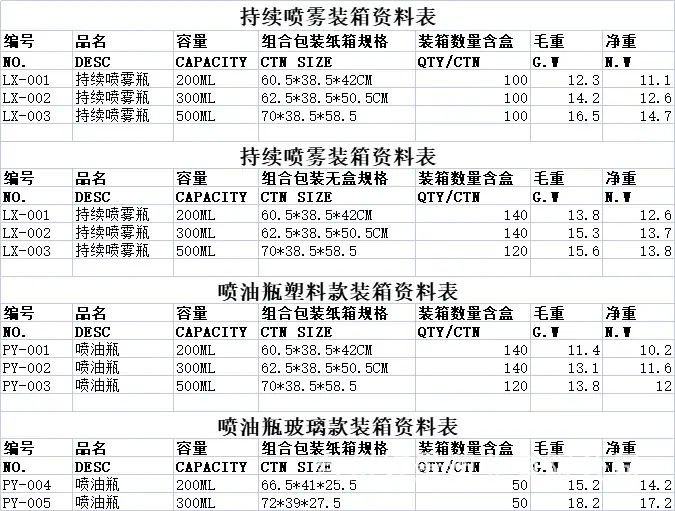 持续喷雾装箱资料表

| 编号 | 品名 | 容量 | 组合包装纸箱规格 | 装箱数量含盒 | 毛重 | 净重 |
|---|---|---|---|---|---|---|
| NO. | DESC | CAPACITY | CTN SIZE | QTY/CTN | G.W | N.W |
| LX-001 | 持续喷雾瓶 | 200ML | 60.5*38.5*42CM | 100 | 12.3 | 11.1 |
| LX-002 | 持续喷雾瓶 | 300ML | 62.5*38.5*50.5CM | 100 | 14.2 | 12.6 |
| LX-003 | 持续喷雾瓶 | 500ML | 70*38.5*58.5 | 100 | 16.5 | 14.7 |

持续喷雾装箱资料表

| 编号 | 品名 | 容量 | 组合包装无盒规格 | 装箱数量含盒 | 毛重 | 净重 |
|---|---|---|---|---|---|---|
| NO. | DESC | CAPACITY | CTN SIZE | QTY/CTN | G.W | N.W |
| LX-001 | 持续喷雾瓶 | 200ML | 60.5*38.5*42CM | 140 | 13.8 | 12.6 |
| LX-002 | 持续喷雾瓶 | 300ML | 62.5*38.5*50.5CM | 140 | 15.3 | 13.7 |
| LX-003 | 持续喷雾瓶 | 500ML | 70*38.5*58.5 | 120 | 15.6 | 13.8 |

喷油瓶塑料款装箱资料表

| 编号 | 品名 | 容量 | 组合包装纸箱规格 | 装箱数量含盒 | 毛重 | 净重 |
|---|---|---|---|---|---|---|
| NO. | DESC | CAPACITY | CTN SIZE | QTY/CTN | G.W | N.W |
| PY-001 | 喷油瓶 | 200ML | 60.5*38.5*42CM | 140 | 11.4 | 10.2 |
| PY-002 | 喷油瓶 | 300ML | 62.5*38.5*50.5CM | 140 | 13.1 | 11.6 |
| PY-003 | 喷油瓶 | 500ML | 70*38.5*58.5 | 120 | 13.8 | 12 |

喷油瓶玻璃款装箱资料表

| 编号 | 品名 | 容量 | 组合包装纸箱规格 | 装箱数量含盒 | 毛重 | 净重 |
|---|---|---|---|---|---|---|
| NO. | DESC | CAPACITY | CTN SIZE | QTY/CTN | G.W | N.W |
| PY-004 | 喷油瓶 | 200ML | 66.5*41*25.5 | 50 | 15.2 | 14.2 |
| PY-005 | 喷油瓶 | 300ML | 72*39*27.5 | 50 | 18.2 | 17.2 |